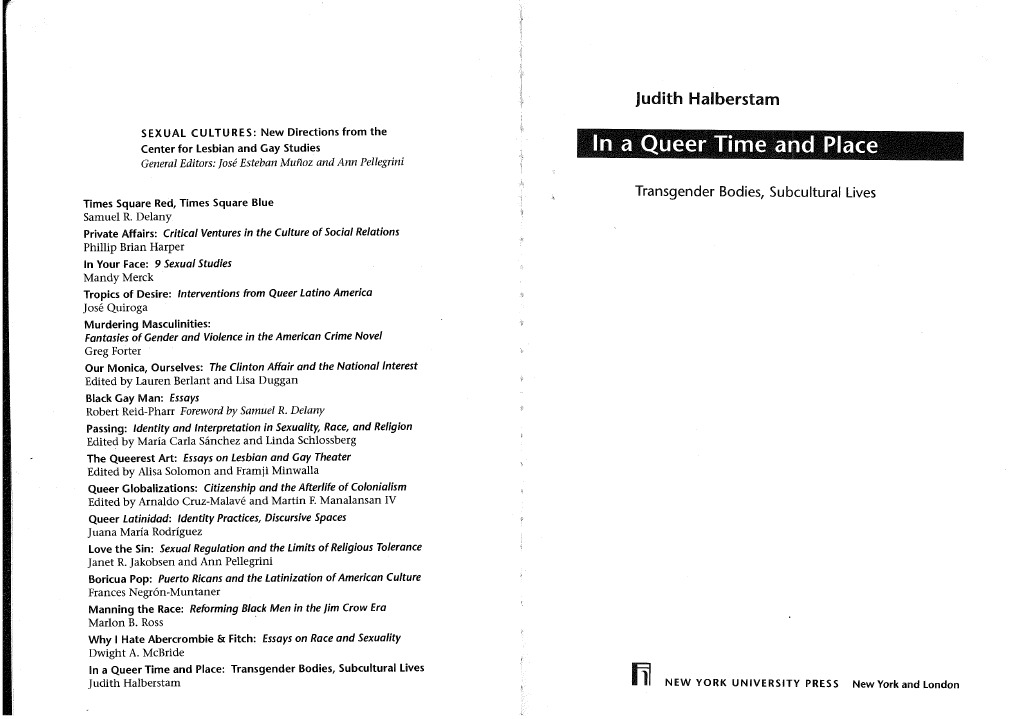 SEXUAL CULTURES: New Directions from the Center for Lesbian and Gay Studies
General Editors: José Esteban Muñoz and Ann Pellegrini

Times Square Red, Times Square Blue
Samuel R. Delany

Private Affairs: Critical Ventures in the Culture of Social Relations
Phillip Brian Harper

In Your Face: 9 Sexual Studies
Mandy Merck

Tropics of Desire: Interventions from Queer Latino America
José Quiroga

Murdering Masculinities: Fantasies of Gender and Violence in the American Crime Novel
Greg Forter

Our Monica, Ourselves: The Clinton Affair and the National Interest
Edited by Lauren Berlant and Lisa Duggan

Black Gay Man: Essays
Robert Reid-Pharr Foreword by Samuel R. Delany

Passing: Identity and Interpretation in Sexuality, Race, and Religion
Edited by María Carla Sánchez and Linda Schlossberg

The Queerest Art: Essays on Lesbian and Gay Theater
Edited by Alisa Solomon and Framji Minwalla

Queer Globalizations: Citizenship and the Afterlife of Colonialism
Edited by Arnaldo Cruz-Malavé and Martin F. Manalansan IV

Queer Latinidad: Identity Practices, Discursive Spaces
Juana María Rodríguez

Love the Sin: Sexual Regulation and the Limits of Religious Tolerance
Janet R. Jakobsen and Ann Pellegrini

Boricua Pop: Puerto Ricans and the Latinization of American Culture
Frances Negrón-Muntaner

Manning the Race: Reforming Black Men in the Jim Crow Era
Marlon B. Ross

Why I Hate Abercrombie & Fitch: Essays on Race and Sexuality
Dwight A. McBride

In a Queer Time and Place: Transgender Bodies, Subcultural Lives
Judith Halberstam

Judith Halberstam

In a Queer Time and Place

Transgender Bodies, Subcultural Lives

NEW YORK UNIVERSITY PRESS New York and London